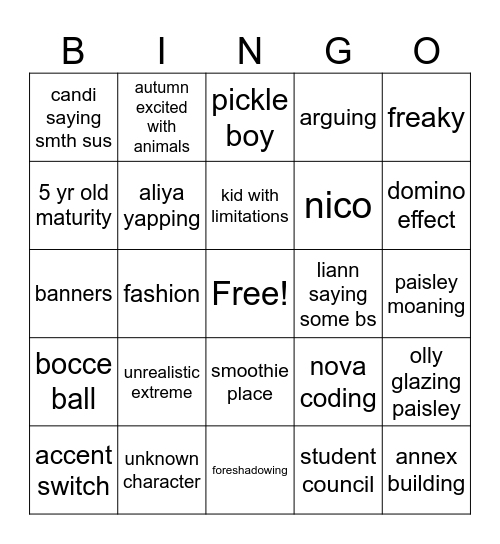 | B | I | N | G | O |
|---|---|---|---|---|
| candi saying smth sus | autumn excited with animals | pickle boy | arguing | freaky |
| 5 yr old maturity | aliya yapping | kid with limitations | nico | domino effect |
| banners | fashion | Free! | liann saying some bs | paisley moaning |
| bocce ball | unrealistic extreme | smoothie place | nova coding | olly glazing paisley |
| accent switch | unknown character | foreshadowing | student council | annex building |